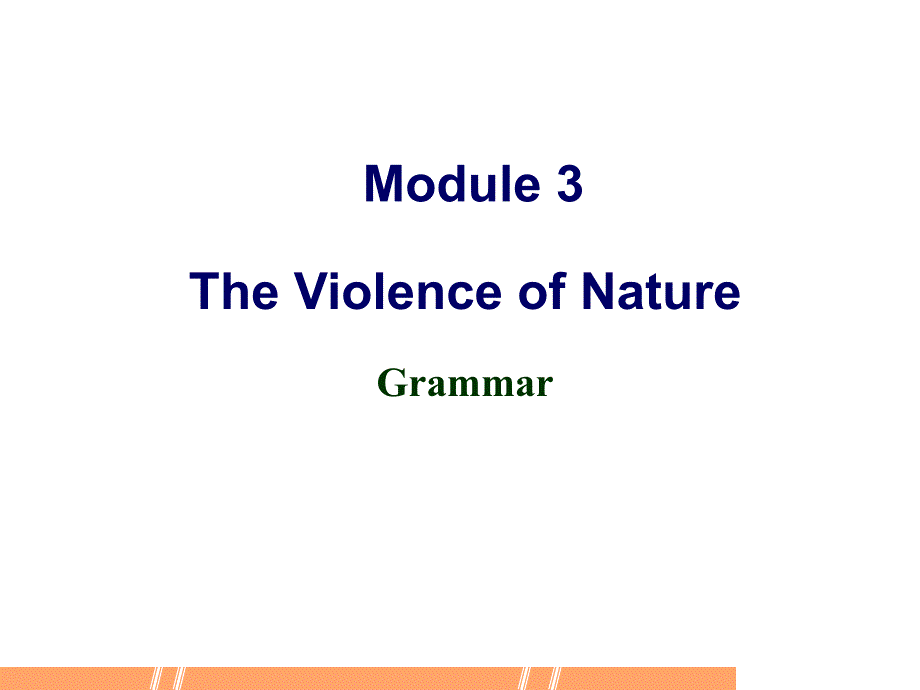 Module 3

The Violence of Nature

Grammar